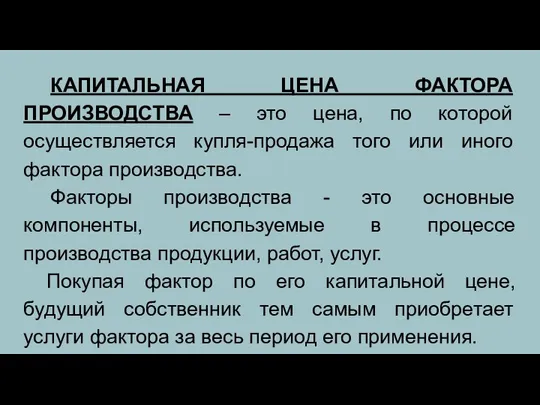 КАПИТАЛЬНАЯ ЦЕНА ФАКТОРА ПРОИЗВОДСТВА – это цена, по которой осуществляется купля-продажа того или иного фактора производства.

Факторы производства - это основные компоненты, используемые в процессе производства продукции, работ, услуг.

Покупая фактор по его капитальной цене, будущий собственник тем самым приобретает услуги фактора за весь период его применения.